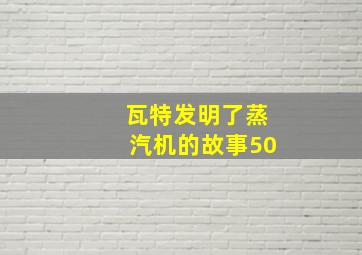 瓦特发明了蒸汽机的故事50